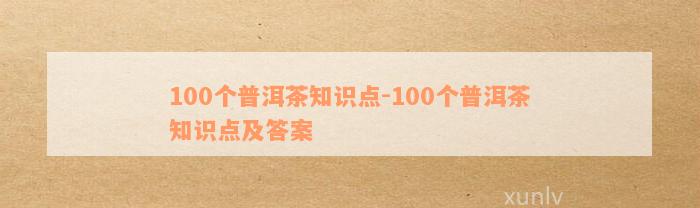 100个普洱茶知识点-100个普洱茶知识点及答案

xunlv